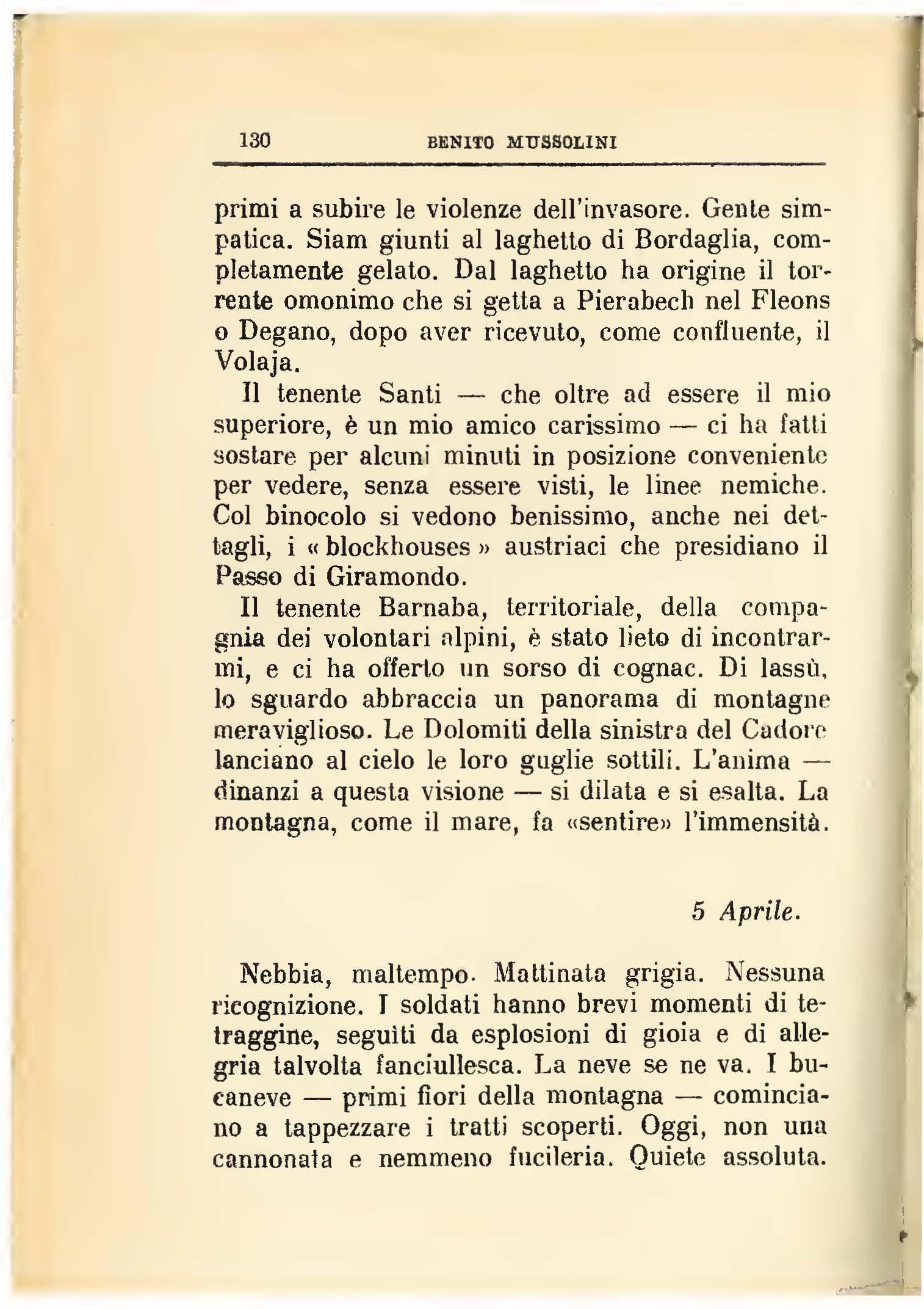 130 BENITO MUSSOLINI

primi a subire le violenze dell'invasore. Gente simpatica. Siam giunti al laghetto di Bordaglia, completamente gelato. Dal laghetto ha origine il torrente omonimo che si getta a Pierabech nel Fleons o Degano, dopo aver ricevuto, come confluente, il Volaja.

Il tenente Santi — che oltre ad essere il mio superiore, è un mio amico carissimo — ci ha fatti sostare per alcuni minuti in posizione conveniente per vedere, senza essere visti, le linee nemiche. Col binocolo si vedono benissimo, anche nei dettagli, i « blockhouses » austriaci che presidiano il Passo di Giramondo.

Il tenente Barnaba, territoriale, della compagnia dei volontari alpini, è stato lieto di incontrarmi, e ci ha offerto un sorso di cognac. Di lassù, lo sguardo abbraccia un panorama di montagne meraviglioso. Le Dolomiti della sinistra del Cadore lanciano al cielo le loro guglie sottili. L'anima — dinanzi a questa visione — si dilata e si esalta. La montagna, come il mare, fa «sentire» l'immensità.

5 Aprile.

Nebbia, maltempo. Mattinata grigia. Nessuna ricognizione. I soldati hanno brevi momenti di tetraggine, seguiti da esplosioni di gioia e di allegria talvolta fanciullesca. La neve se ne va. I bucaneve — primi fiori della montagna — cominciano a tappezzare i tratti scoperti. Oggi, non una cannonata e nemmeno fucileria. Quiete assoluta.